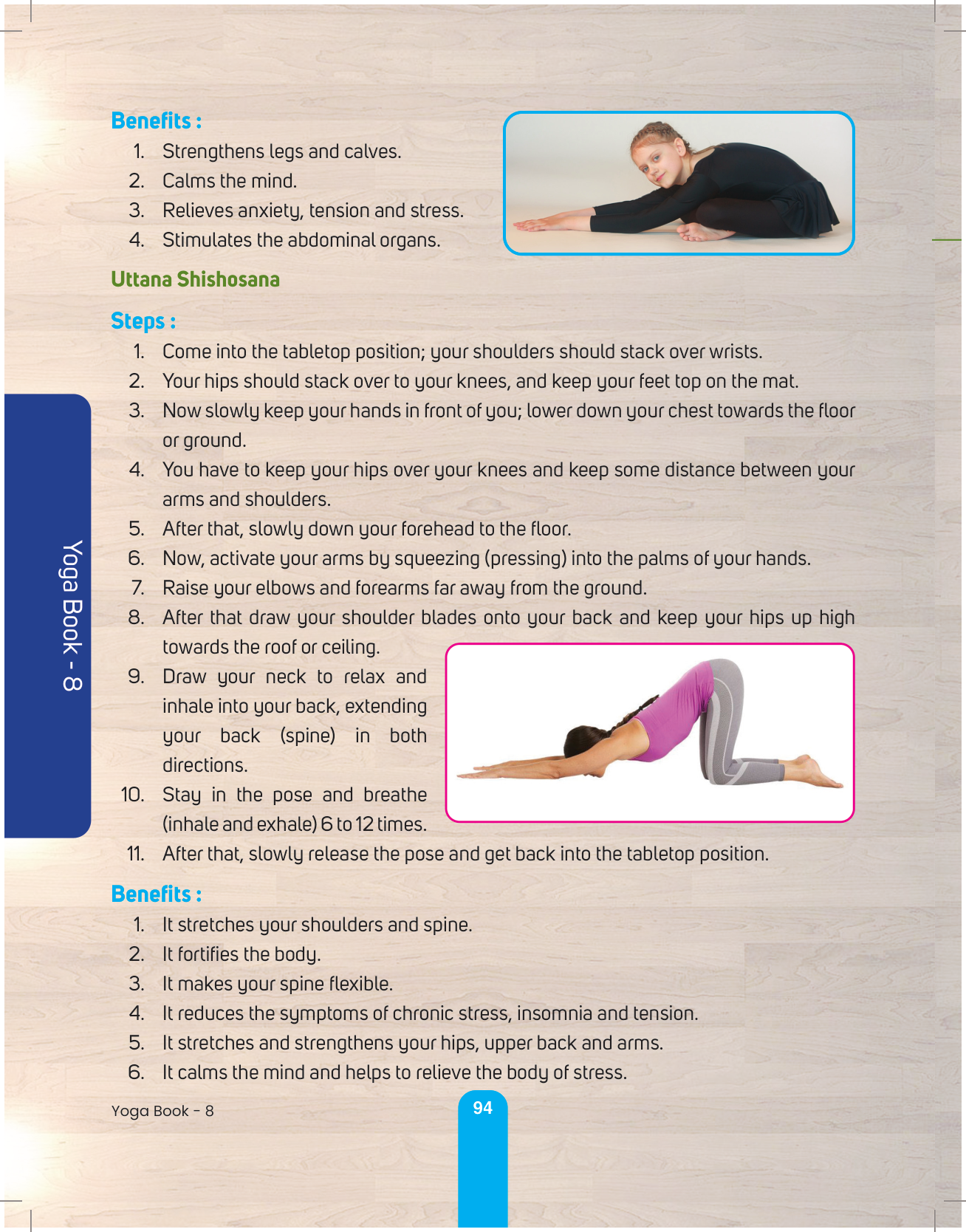 Benefits :

1. Strengthens legs and calves.
2. Calms the mind.
3. Relieves anxiety, tension and stress.
4. Stimulates the abdominal organs.

Uttana Shishosana

Steps :

1. Come into the tabletop position; your shoulders should stack over wrists.
2. Your hips should stack over to your knees, and keep your feet top on the mat.
3. Now slowly keep your hands in front of you; lower down your chest towards the floor or ground.
4. You have to keep your hips over your knees and keep some distance between your arms and shoulders.
5. After that, slowly down your forehead to the floor.
6. Now, activate your arms by squeezing (pressing) into the palms of your hands.
7. Raise your elbows and forearms far away from the ground.
8. After that draw your shoulder blades onto your back and keep your hips up high towards the roof or ceiling.
9. Draw your neck to relax and inhale into your back, extending your back (spine) in both directions.
10. Stay in the pose and breathe (inhale and exhale) 6 to 12 times.
11. After that, slowly release the pose and get back into the tabletop position.

Benefits :

1. It stretches your shoulders and spine.
2. It fortifies the body.
3. It makes your spine flexible.
4. It reduces the symptoms of chronic stress, insomnia and tension.
5. It stretches and strengthens your hips, upper back and arms.
6. It calms the mind and helps to relieve the body of stress.

Yoga Book - 8

Yoga Book - 8

94